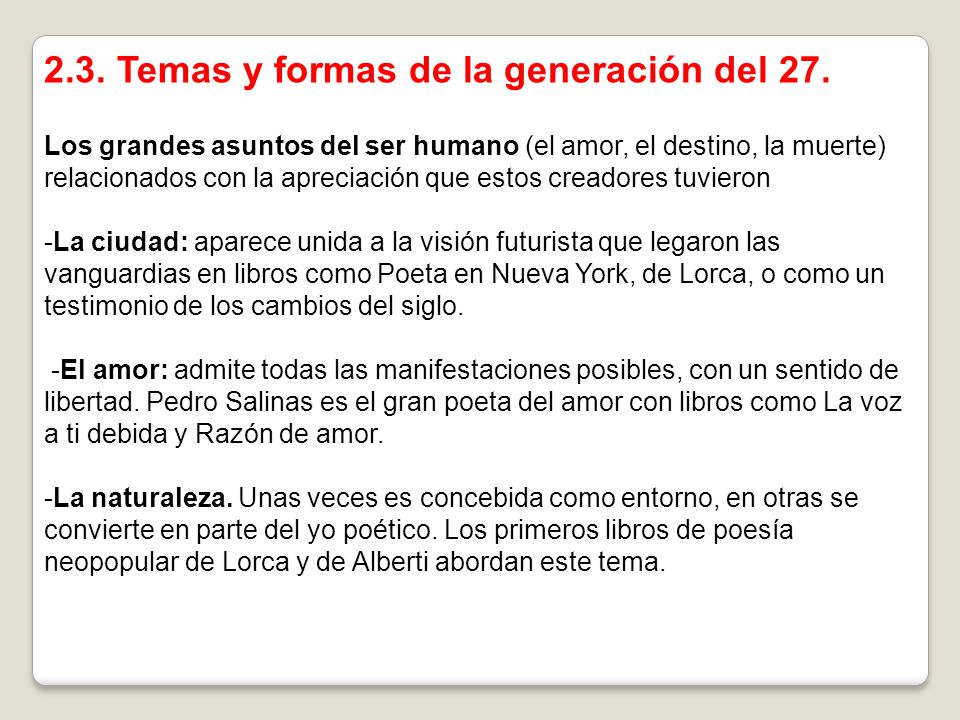 2.3. Temas y formas de la generación del 27.

Los grandes asuntos del ser humano (el amor, el destino, la muerte) relacionados con la apreciación que estos creadores tuvieron

-La ciudad: aparece unida a la visión futurista que legaron las vanguardias en libros como Poeta en Nueva York, de Lorca, o como un testimonio de los cambios del siglo.

-El amor: admite todas las manifestaciones posibles, con un sentido de libertad. Pedro Salinas es el gran poeta del amor con libros como La voz a ti debida y Razón de amor.

-La naturaleza. Unas veces es concebida como entorno, en otras se convierte en parte del yo poético. Los primeros libros de poesía neopopular de Lorca y de Alberti abordan este tema.